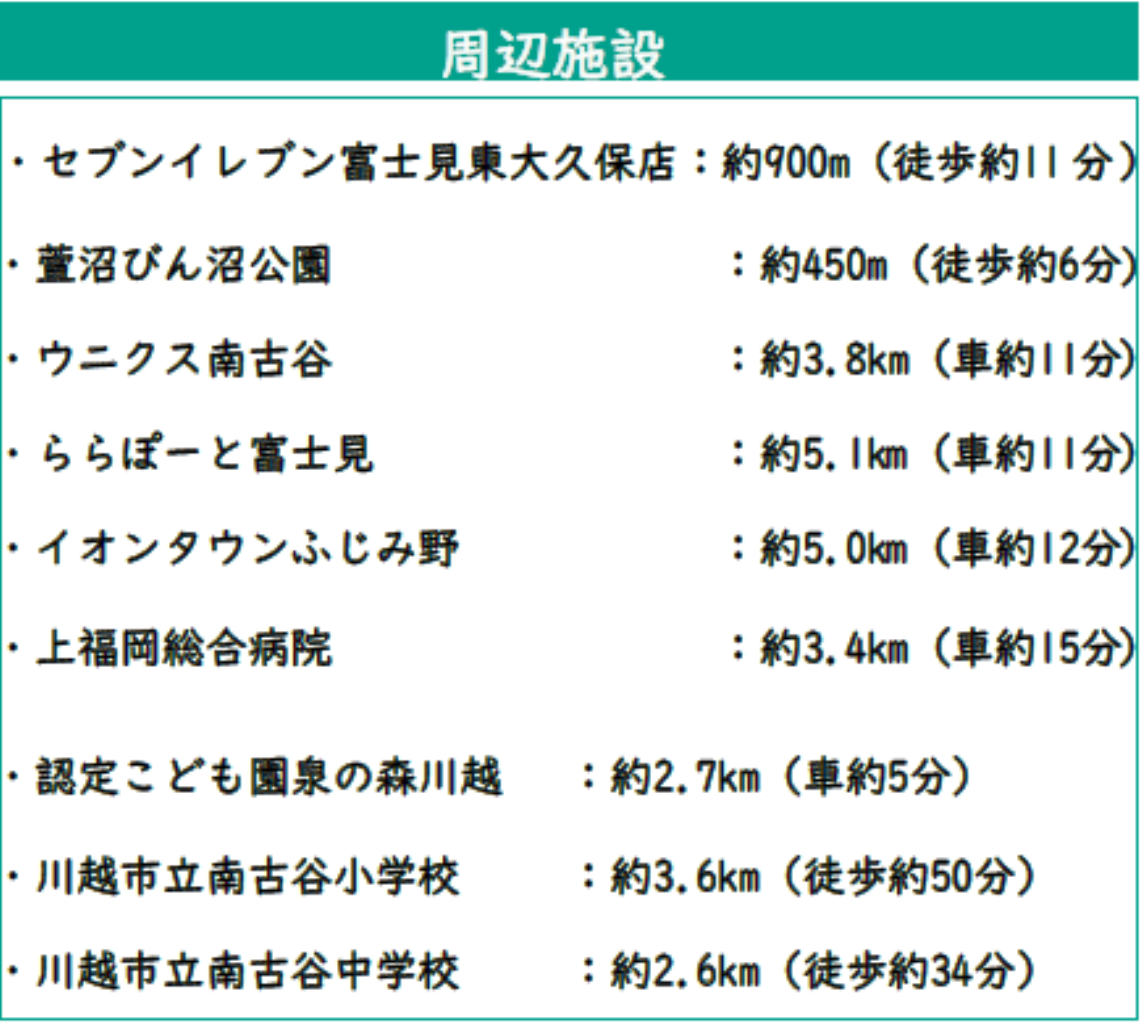 周辺施設

・セブンイレブン富士見東大久保店：約900m（徒歩約11分）

・萱沼びん沼公園 ：約450m（徒歩約6分）

・ウニクス南古谷 ：約3.8km（車約11分）

・ららぽーと富士見 ：約5.1km（車約11分）

・イオンタウンふじみ野 ：約5.0km（車約12分）

・上福岡総合病院 ：約3.4km（車約15分）

・認定こども園泉の森川越 ：約2.7km（車約5分）

・川越市立南古谷小学校 ：約3.6km（徒歩約50分）

・川越市立南古谷中学校 ：約2.6km（徒歩約34分）